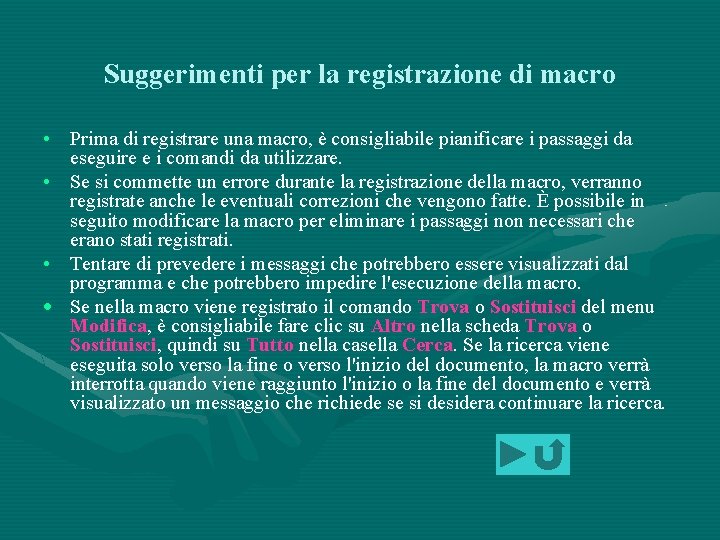 Suggerimenti per la registrazione di macro

• Prima di registrare una macro, è consigliabile pianificare i passaggi da eseguire e i comandi da utilizzare.

• Se si commette un errore durante la registrazione della macro, verranno registrate anche le eventuali correzioni che vengono fatte. È possibile in seguito modificare la macro per eliminare i passaggi non necessari che erano stati registrati.

• Tentare di prevedere i messaggi che potrebbero essere visualizzati dal programma e che potrebbero impedire l'esecuzione della macro.

• Se nella macro viene registrato il comando Trova o Sostituisci del menu Modifica, è consigliabile fare clic su Altro nella scheda Trova o Sostituisci, quindi su Tutto nella casella Cerca. Se la ricerca viene eseguita solo verso la fine o verso l'inizio del documento, la macro verrà interrotta quando viene raggiunto l'inizio o la fine del documento e verrà visualizzato un messaggio che richiede se si desidera continuare la ricerca.